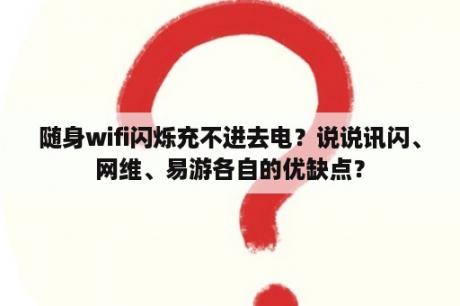 随身wifi闪烁充不进去电？说说讯闪、网维、易游各自的优缺点？